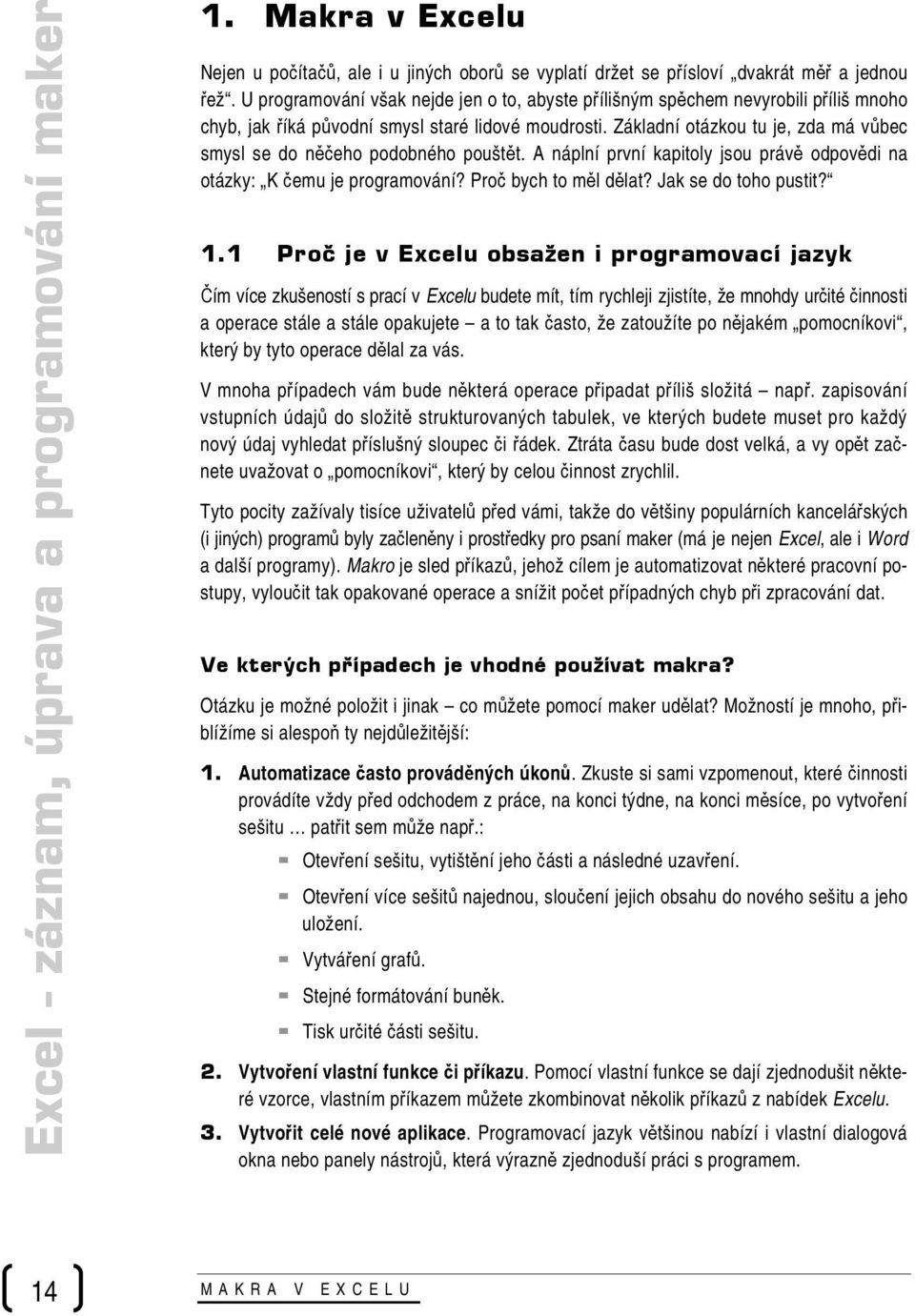 Excel - záznam, úprava a programování maker

1. Makra v Excelu

Nejen u počítačů, ale i u jiných oborů se vyplatí držet se přísloví „dvakrát měř a jednou řež“. U programování však nejde jen o to, abyste přílišným spěchem nevyrobili příliš mnoho chyb, jak říká původní smysl staré lidové moudrosti. Základní otázkou tu je, zda má vůbec smysl se do něčeho podobného pouštět. A náplní první kapitoly jsou právě odpovědi na otázky: „K čemu je programování? Proč bych to měl dělat? Jak se do toho pustit?“

1.1 Proč je v Excelu obsažen i programovací jazyk

Čím více zkušeností s prací v Excelu budete mít, tím rychleji zjistíte, že mnohdy určité činnosti a operace stále a stále opakujete – a to tak často, že zatoužíte po nějakém „pomocníkovi“, který by tyto operace dělal za vás.

V mnoha případech vám bude některá operace připadat příliš složitá – např. zapisování vstupních údajů do složitě strukturovaných tabulek, ve kterých budete muset pro každý nový údaj vyhledat příslušný sloupec či řádek. Ztráta času bude dost velká, a vy opět začnete uvažovat o „pomocníkovi“, který by celou činnost zrychlil.

Tyto pocity zažívaly tisíce uživatelů před vámi, takže do většiny populárních kancelářských (i jiných) programů byly začleněny i prostředky pro psaní maker (má je nejen Excel, ale i Word a další programy). Makro je sled příkazů, jehož cílem je automatizovat některé pracovní postupy, vyloučit tak opakované operace a snížit počet případných chyb při zpracování dat.

Ve kterých případech je vhodné používat makra?

Otázku je možné položit i jinak – co můžete pomocí maker udělat? Možností je mnoho, přiblížíme si alespoň ty nejdůležitější:

1. Automatizace často prováděných úkonů. Zkuste si sami vzpomenout, které činnosti provádíte vždy před odchodem z práce, na konci týdne, na konci měsíce, po vytvoření sešitu … patřit sem může např.:

= Otevření sešitu, vytištění jeho části a následné uzavření.

= Otevření více sešitů najednou, sloučení jejich obsahu do nového sešitu a jeho uložení.

= Vytváření grafů.

= Stejné formátování buněk.

= Tisk určité části sešitu.

2. Vytvoření vlastní funkce či příkazu. Pomocí vlastní funkce se dají zjednodušit některé vzorce, vlastním příkazem můžete zkombinovat několik příkazů z nabídek Excelu.

3. Vytvořit celé nové aplikace. Programovací jazyk většinou nabízí i vlastní dialogová okna nebo panely nástrojů, která výrazně zjednoduší práci s programem.

14 MAKRA V EXCELU